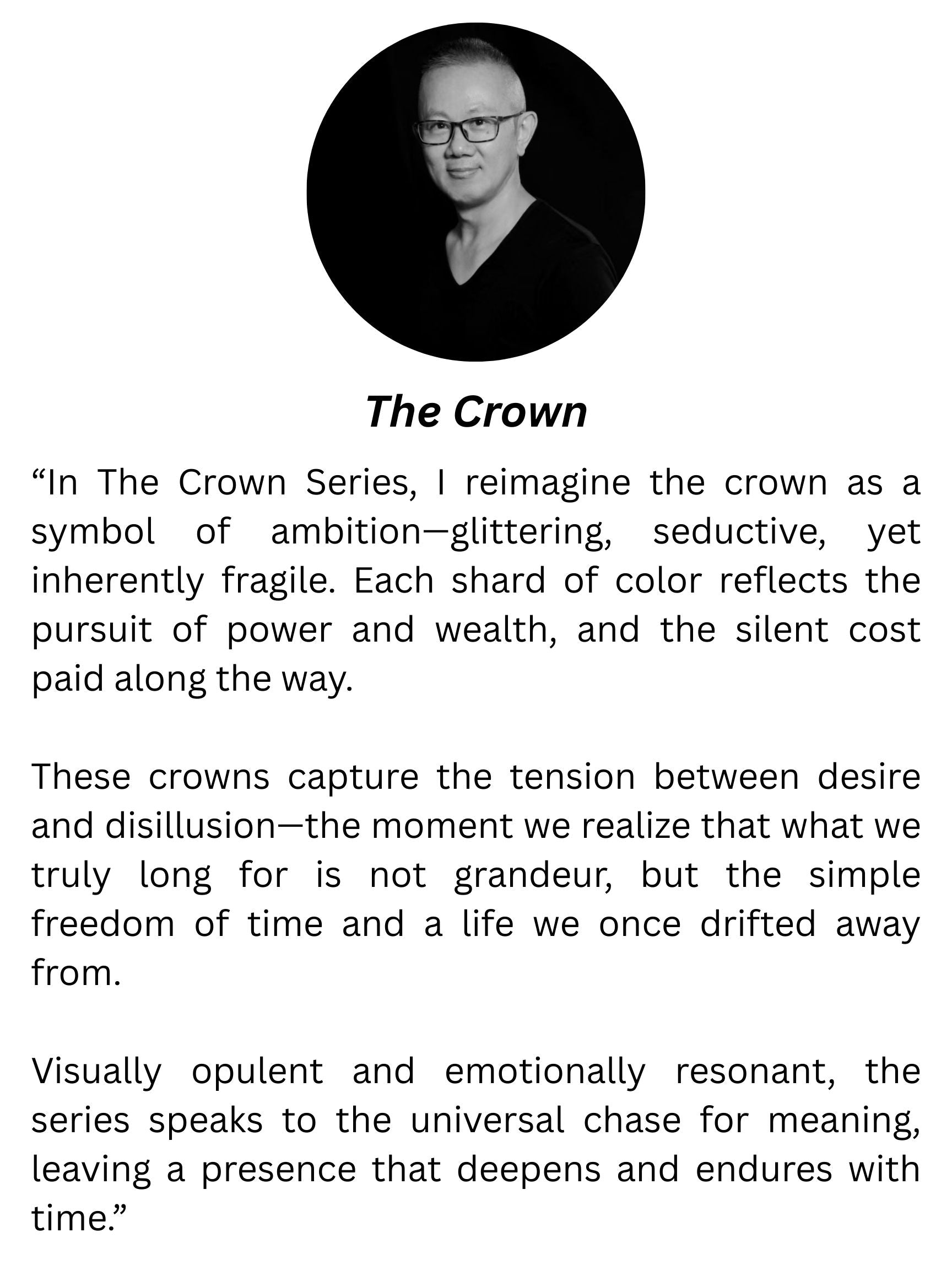 The Crown

“In The Crown Series, I reimagine the crown as a symbol of ambition—glittering, seductive, yet inherently fragile. Each shard of color reflects the pursuit of power and wealth, and the silent cost paid along the way.

These crowns capture the tension between desire and disillusion—the moment we realize that what we truly long for is not grandeur, but the simple freedom of time and a life we once drifted away from.

Visually opulent and emotionally resonant, the series speaks to the universal chase for meaning, leaving a presence that deepens and endures with time.”